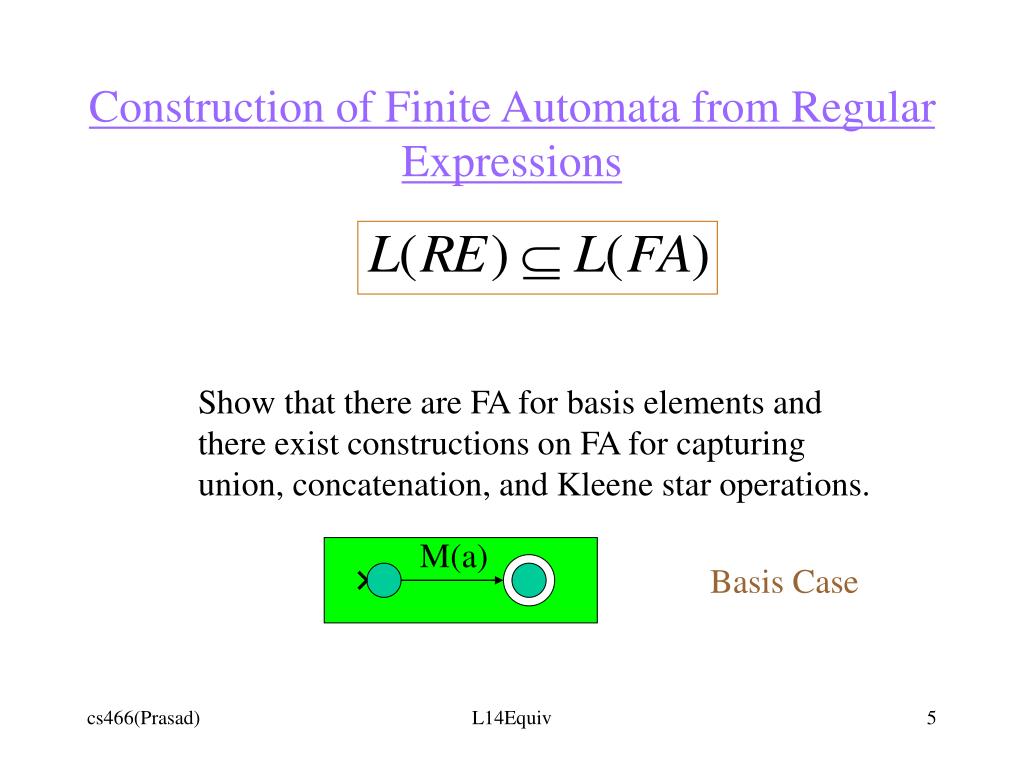 Construction of Finite Automata from Regular Expressions

$L(RE) \subseteq L(FA)$

Show that there are FA for basis elements and there exist constructions on FA for capturing union, concatenation, and Kleene star operations.

M(a)

Basis Case

cs466(Prasad)

L14Equiv

5